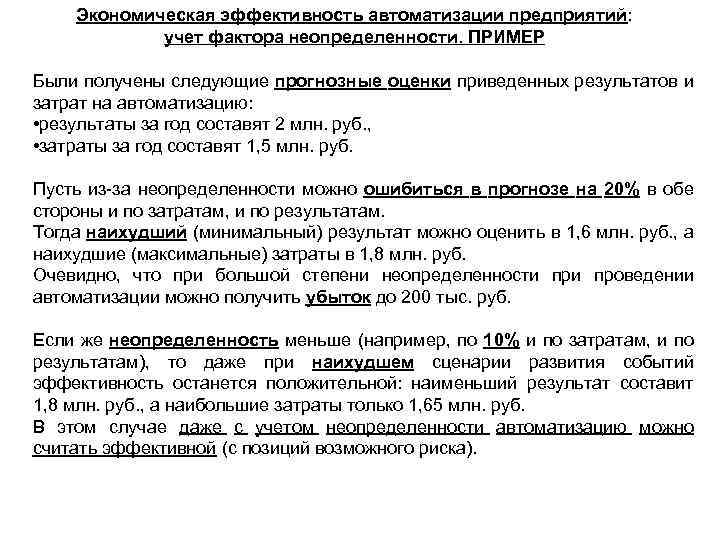 Экономическая эффективность автоматизации предприятий: учет фактора неопределенности. ПРИМЕР

Были получены следующие прогнозные оценки приведенных результатов и затрат на автоматизацию:
•результаты за год составят 2 млн. руб.,
•затраты за год составят 1,5 млн. руб.

Пусть из-за неопределенности можно ошибиться в прогнозе на 20% в обе стороны и по затратам, и по результатам.
Тогда наихудший (минимальный) результат можно оценить в 1,6 млн. руб., а наихудшие (максимальные) затраты в 1,8 млн. руб.
Очевидно, что при большой степени неопределенности при проведении автоматизации можно получить убыток до 200 тыс. руб.

Если же неопределенность меньше (например, по 10% и по затратам, и по результатам), то даже при наихудшем сценарии развития событий эффективность останется положительной: наименьший результат составит 1,8 млн. руб., а наибольшие затраты только 1,65 млн. руб.
В этом случае даже с учетом неопределенности автоматизацию можно считать эффективной (с позиций возможного риска).